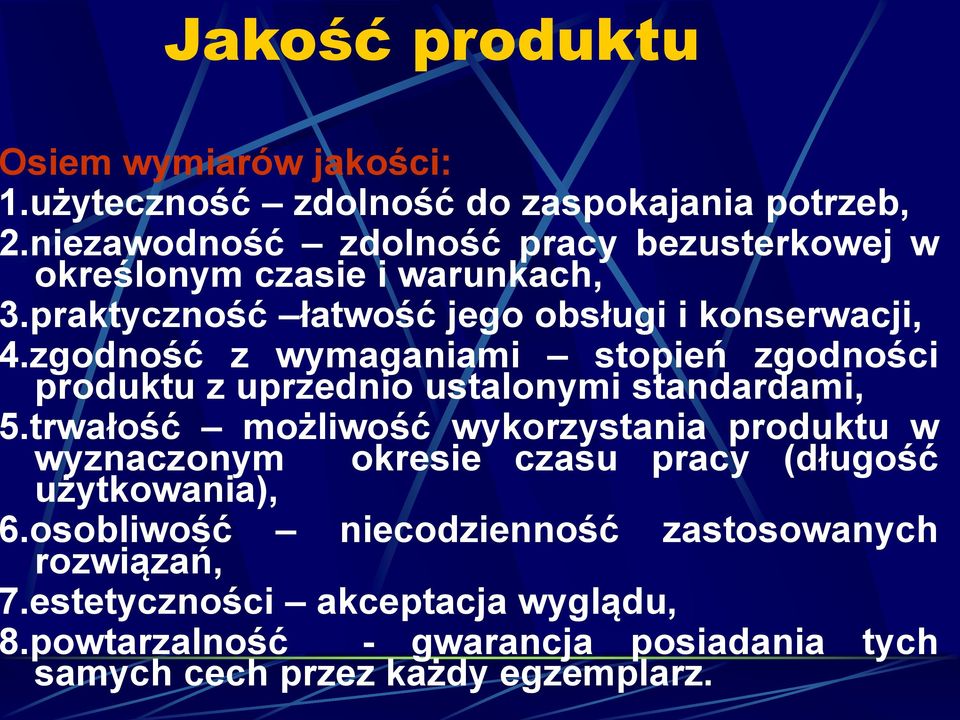 Jakość produktu

Osiem wymiarów jakości:
1.użyteczność – zdolność do zaspokajania potrzeb,
2.niezawodność – zdolność pracy bezusterkowej w określonym czasie i warunkach,
3.praktyczność –łatwość jego obsługi i konserwacji,
4.zgodność z wymaganiami – stopień zgodności produktu z uprzednio ustalonymi standardami,
5.trwałość – możliwość wykorzystania produktu w wyznaczonym okresie czasu pracy (długość użytkowania),
6.osobliwość – niecodzienność zastosowanych rozwiązań,
7.estetyczności – akceptacja wyglądu,
8.powtarzalność - gwarancja posiadania tych samych cech przez każdy egzemplarz.